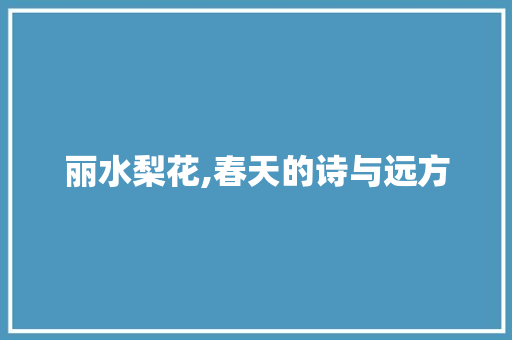 丽水梨花,春天的诗与远方